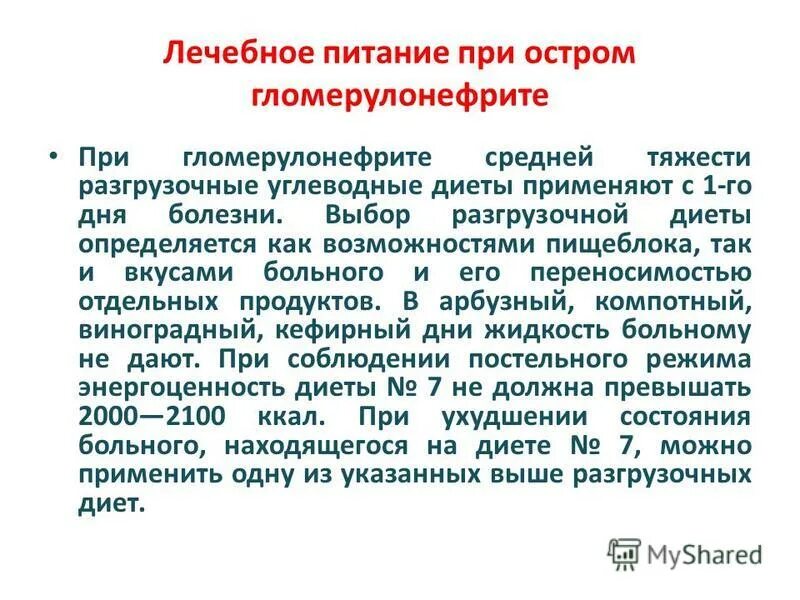 Лечебное питание при остром гломерулонефрите

• При гломерулонефрите средней тяжести разгрузочные углеводные диеты применяют с 1-го дня болезни. Выбор разгрузочной диеты определяется как возможностями пищеблока, так и вкусами больного и его переносимостью отдельных продуктов. В арбузный, компотный, виноградный, кефирный дни жидкость больному не дают. При соблюдении постельного режима энергоценность диеты № 7 не должна превышать 2000—2100 ккал. При ухудшении состояния больного, находящегося на диете № 7, можно применить одну из указанных выше разгрузочных диет.

MyShared